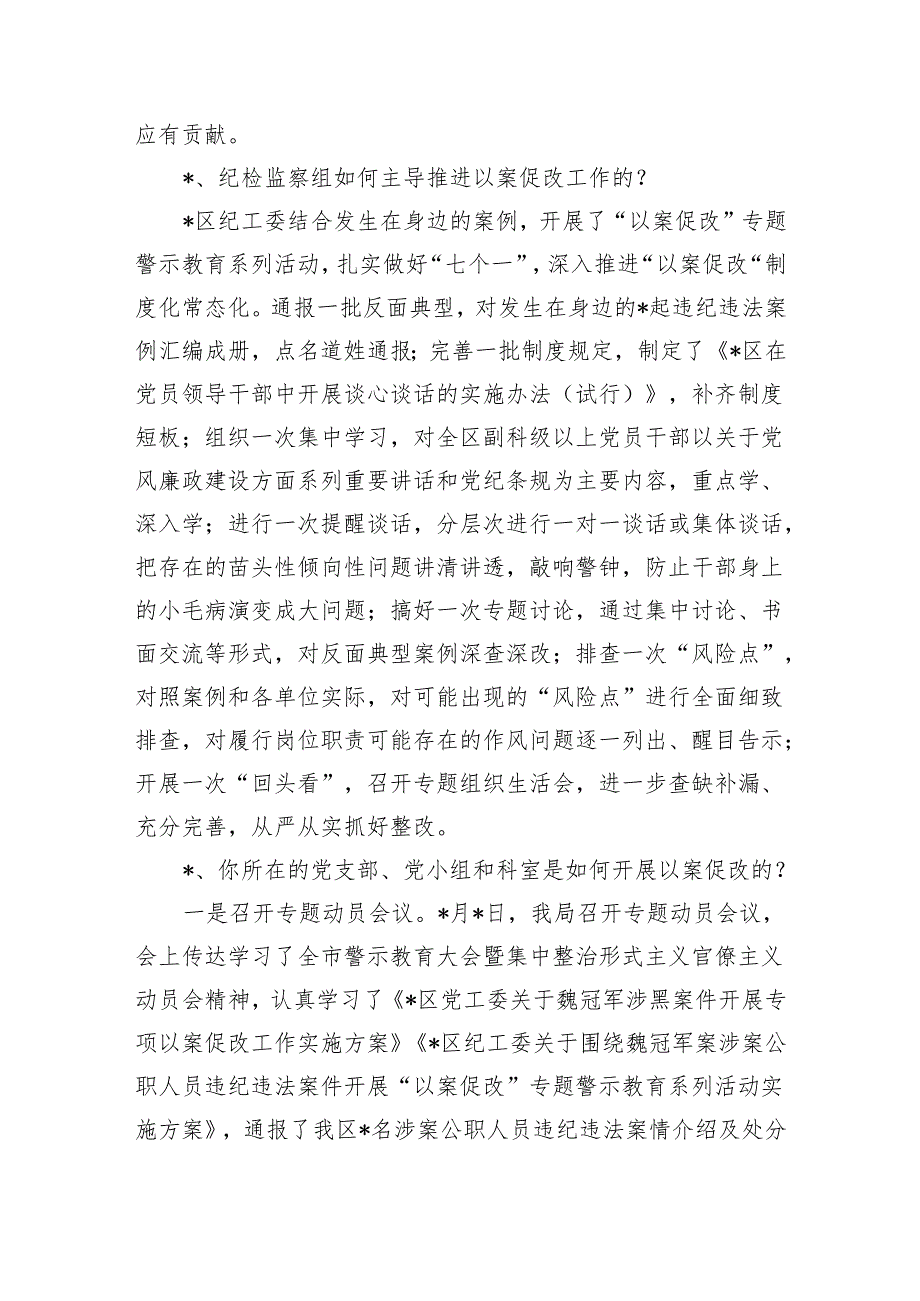 应有贡献。

*、纪检监察组如何主导推进以案促改工作的？

*区纪工委结合发生在身边的案例，开展了“以案促改”专题警示教育系列活动，扎实做好“七个一”，深入推进“以案促改“制度化常态化。通报一批反面典型，对发生在身边的*起违纪违法案例汇编成册，点名道姓通报；完善一批制度规定，制定了《*区在党员领导干部中开展谈心谈话的实施办法（试行）》，补齐制度短板；组织一次集中学习，对全区副科级以上党员干部以关于党风廉政建设方面系列重要讲话和党纪条规为主要内容，重点学、深入学；进行一次提醒谈话，分层次进行一对一谈话或集体谈话，把存在的苗头性倾向性问题讲清讲透，敲响警钟，防止干部身上的小毛病演变成大问题；搞好一次专题讨论，通过集中讨论、书面交流等形式，对反面典型案例深查深改；排查一次“风险点”，对照案例和各单位实际，对可能出现的“风险点”进行全面细致排查，对履行岗位职责可能存在的作风问题逐一列出、醒目告示；开展一次“回头看”，召开专题组织生活会，进一步查缺补漏、充分完善，从严从实抓好整改。

*、你所在的党支部、党小组和科室是如何开展以案促改的？

一是召开专题动员会议。*月*日，我局召开专题动员会议，会上传达学习了全市警示教育大会暨集中整治形式主义官僚主义动员会精神，认真学习了《*区党工委关于魏冠军涉黑案件开展专项以案促改工作实施方案》《*区纪工委关于围绕魏冠军案涉案公职人员违纪违法案件开展“以案促改”专题警示教育系列活动实施方案》，通报了我区*名涉案公职人员违纪违法案情介绍及处分